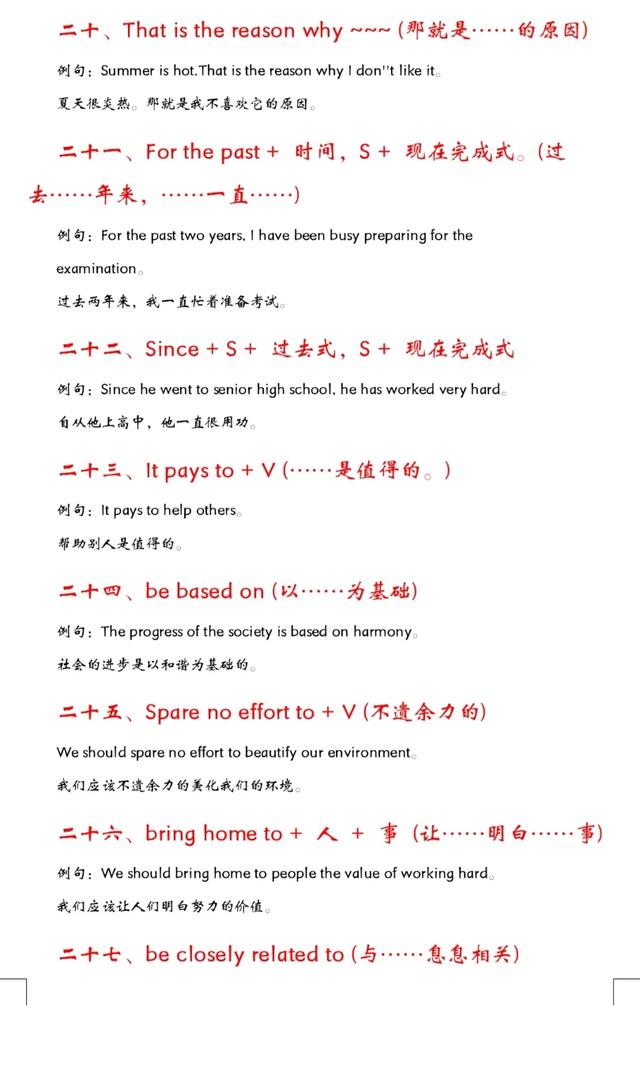 二十、That is the reason why ~~~ (那就是……的原因)

例句：Summer is hot.That is the reason why I don''t like it。

夏天很炎热。那就是我不喜欢它的原因。

二十一、For the past + 时间，S + 现在完成式。(过去……年来，……一直……)

例句：For the past two years, I have been busy preparing for the examination。

过去两年来，我一直忙着准备考试。

二十二、Since + S + 过去式，S + 现在完成式

例句：Since he went to senior high school, he has worked very hard。

自从他上高中，他一直很用功。

二十三、It pays to + V (……是值得的。)

例句：It pays to help others。

帮助别人是值得的。

二十四、be based on (以……为基础)

例句：The progress of the society is based on harmony。

社会的进步是以和谐为基础的。

二十五、Spare no effort to + V (不遗余力的)

We should spare no effort to beautify our environment。

我们应该不遗余力的美化我们的环境。

二十六、bring home to + 人 + 事 (让……明白……事)

例句：We should bring home to people the value of working hard。

我们应该让人们明白努力的价值。

二十七、be closely related to (与……息息相关)